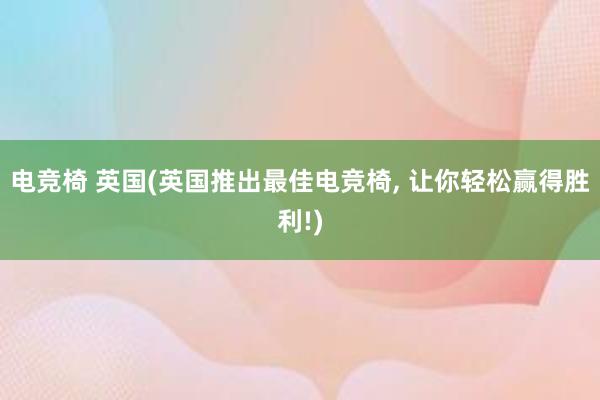 电竞椅 英国(英国推出最佳电竞椅, 让你轻松赢得胜利!)